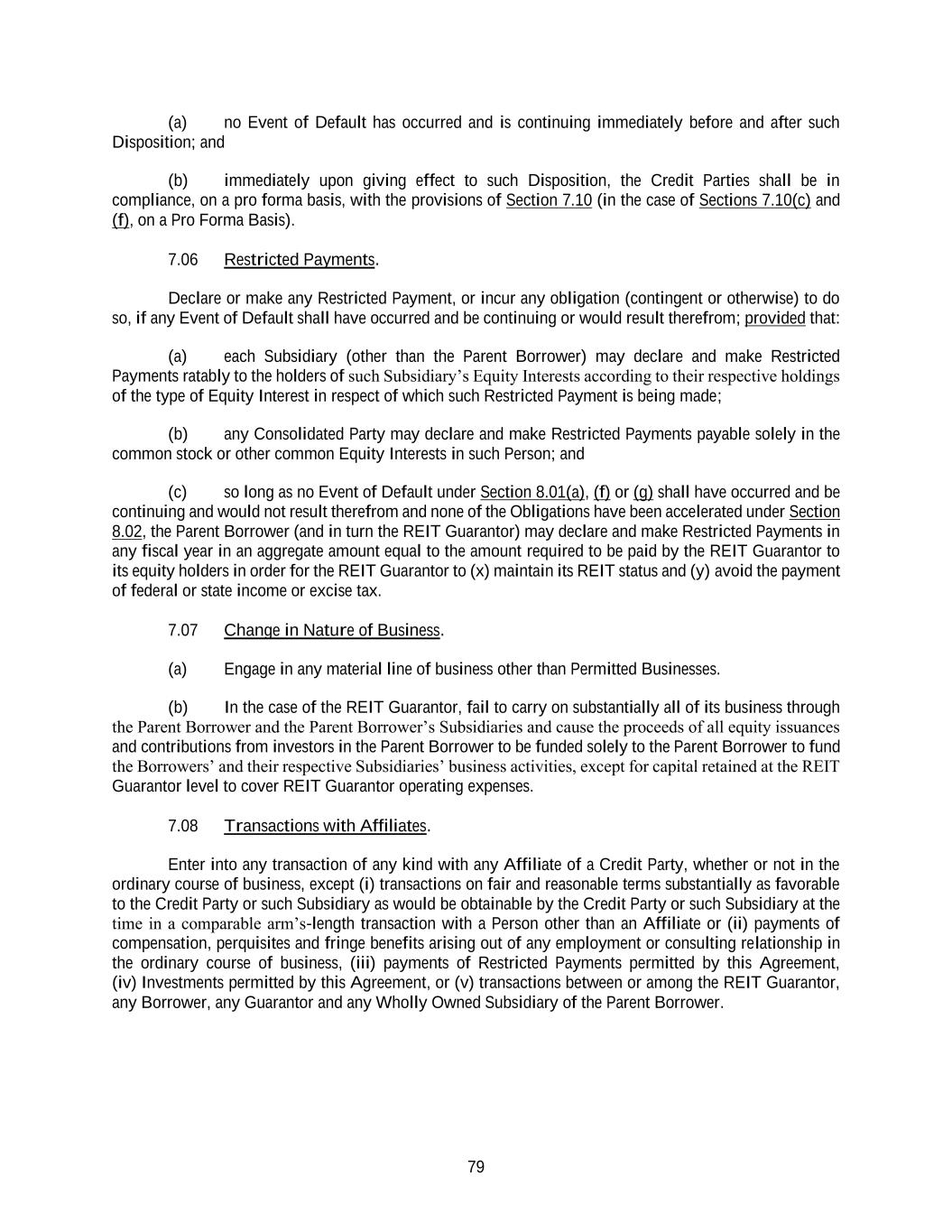 (a) no Event of Default has occurred and is continuing immediately before and after such Disposition; and

(b) immediately upon giving effect to such Disposition, the Credit Parties shall be in compliance, on a pro forma basis, with the provisions of Section 7.10 (in the case of Sections 7.10(c) and (f), on a Pro Forma Basis).

7.06 Restricted Payments.

Declare or make any Restricted Payment, or incur any obligation (contingent or otherwise) to do so, if any Event of Default shall have occurred and be continuing or would result therefrom; provided that:

(a) each Subsidiary (other than the Parent Borrower) may declare and make Restricted Payments ratably to the holders of such Subsidiary's Equity Interests according to their respective holdings of the type of Equity Interest in respect of which such Restricted Payment is being made;

(b) any Consolidated Party may declare and make Restricted Payments payable solely in the common stock or other common Equity Interests in such Person; and

(c) so long as no Event of Default under Section 8.01(a), (f) or (g) shall have occurred and be continuing and would not result therefrom and none of the Obligations have been accelerated under Section 8.02, the Parent Borrower (and in turn the REIT Guarantor) may declare and make Restricted Payments in any fiscal year in an aggregate amount equal to the amount required to be paid by the REIT Guarantor to its equity holders in order for the REIT Guarantor to (x) maintain its REIT status and (y) avoid the payment of federal or state income or excise tax.

7.07 Change in Nature of Business.

(a) Engage in any material line of business other than Permitted Businesses.

(b) In the case of the REIT Guarantor, fail to carry on substantially all of its business through the Parent Borrower and the Parent Borrower's Subsidiaries and cause the proceeds of all equity issuances and contributions from investors in the Parent Borrower to be funded solely to the Parent Borrower to fund the Borrowers' and their respective Subsidiaries' business activities, except for capital retained at the REIT Guarantor level to cover REIT Guarantor operating expenses.

7.08 Transactions with Affiliates.

Enter into any transaction of any kind with any Affiliate of a Credit Party, whether or not in the ordinary course of business, except (i) transactions on fair and reasonable terms substantially as favorable to the Credit Party or such Subsidiary as would be obtainable by the Credit Party or such Subsidiary at the time in a comparable arm's-length transaction with a Person other than an Affiliate or (ii) payments of compensation, perquisites and fringe benefits arising out of any employment or consulting relationship in the ordinary course of business, (iii) payments of Restricted Payments permitted by this Agreement, (iv) Investments permitted by this Agreement, or (v) transactions between or among the REIT Guarantor, any Borrower, any Guarantor and any Wholly Owned Subsidiary of the Parent Borrower.

79